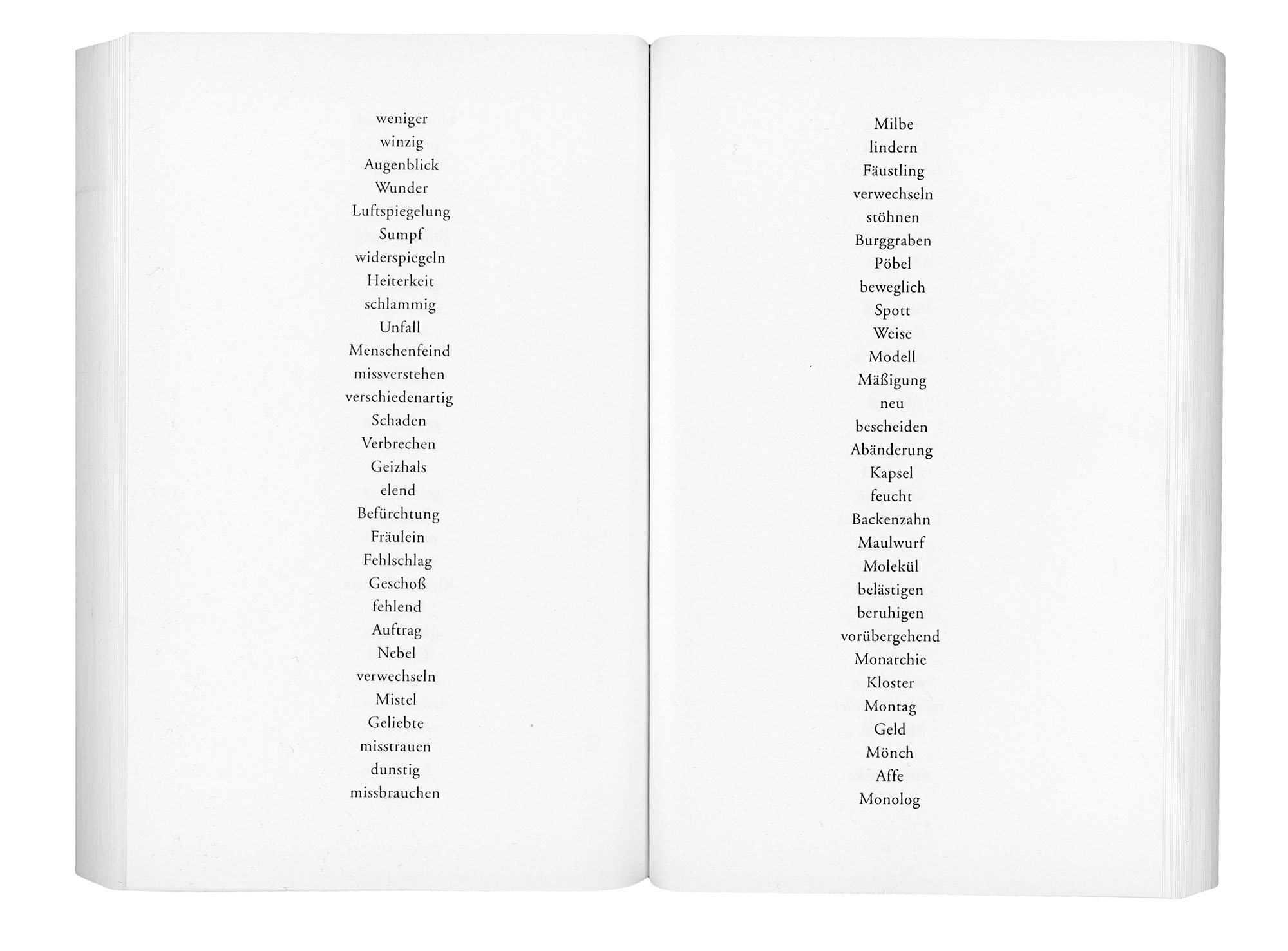 weniger
winzig
Augenblick
Wunder
Luftspiegelung
Sumpf
widerspiegeln
Heiterkeit
schlammig
Unfall
Menschenfeind
missverstehen
verschiedenartig
Schaden
Verbrechen
Geizhals
elend
Befürchtung
Fräulein
Fehlschlag
Geschoß
fehlend
Auftrag
Nebel
verwechseln
Mistel
Geliebte
misstrauen
dunstig
missbrauchen

Milbe
lindern
Fäustling
verwechseln
stöhnen
Burggraben
Pöbel
beweglich
Spott
Weise
Modell
Mäßigung
neu
bescheiden
Abänderung
Kapsel
feucht
Backenzahn
Maulwurf
Molekül
belästigen
beruhigen
vorübergehend
Monarchie
Kloster
Montag
Geld
Mönch
Affe
Monolog